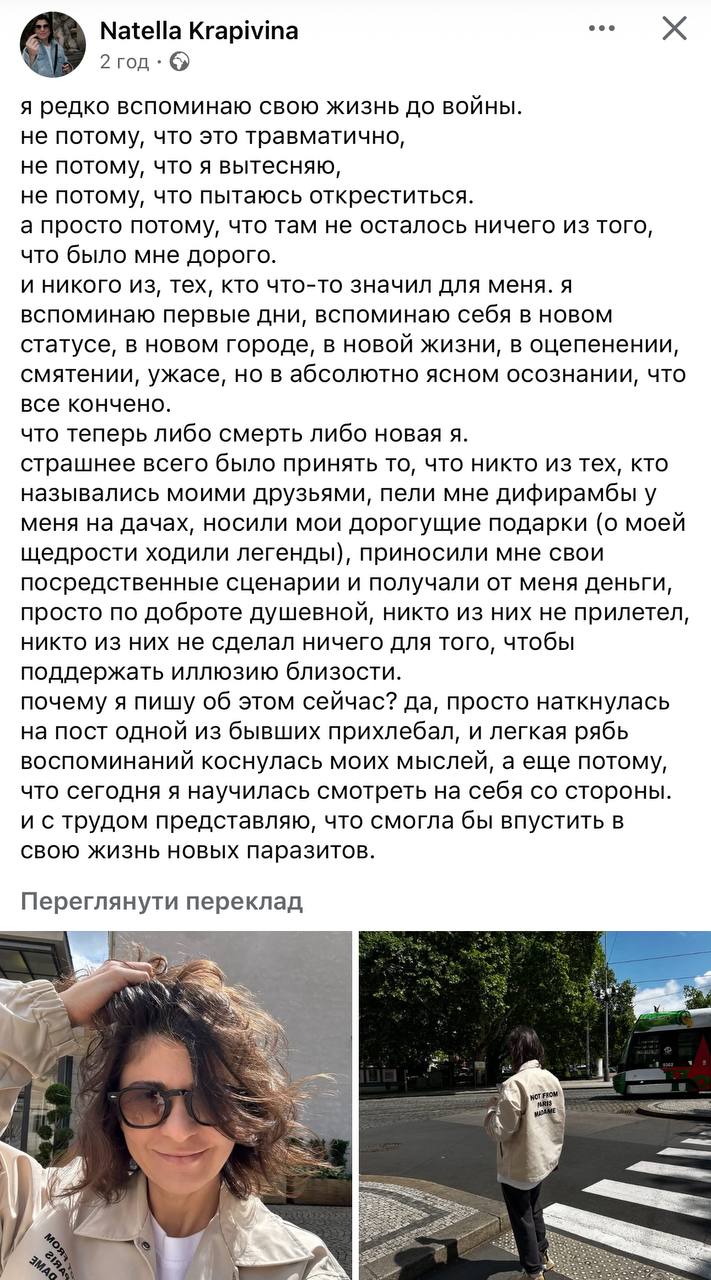 Natella Krapivina
2 год · 

я редко вспоминаю свою жизнь до войны.
не потому, что это травматично,
не потому, что я вытесняю,
не потому, что пытаюсь откреститься.
а просто потому, что там не осталось ничего из того, что было мне дорого.
и никого из, тех, кто что-то значил для меня. я вспоминаю первые дни, вспоминаю себя в новом статусе, в новом городе, в новой жизни, в оцепенении, смятении, ужасе, но в абсолютно ясном осознании, что все кончено.
что теперь либо смерть либо новая я.
страшнее всего было принять то, что никто из тех, кто назывались моими друзьями, пели мне дифирамбы у меня на дачах, носили мои дорогущие подарки (о моей щедрости ходили легенды), приносили мне свои посредственные сценарии и получали от меня деньги, просто по доброте душевной, никто из них не прилетел, никто из них не сделал ничего для того, чтобы поддержать иллюзию близости.
почему я пишу об этом сейчас? да, просто наткнулась на пост одной из бывших прихлебал, и легкая рябь воспоминаний коснулась моих мыслей, а еще потому, что сегодня я научилась смотреть на себя со стороны.
и с трудом представляю, что смогла бы впустить в свою жизнь новых паразитов.

Переглянути переклад

NOT FROM PARIS MADAME

NOT FROM PARIS MADAME